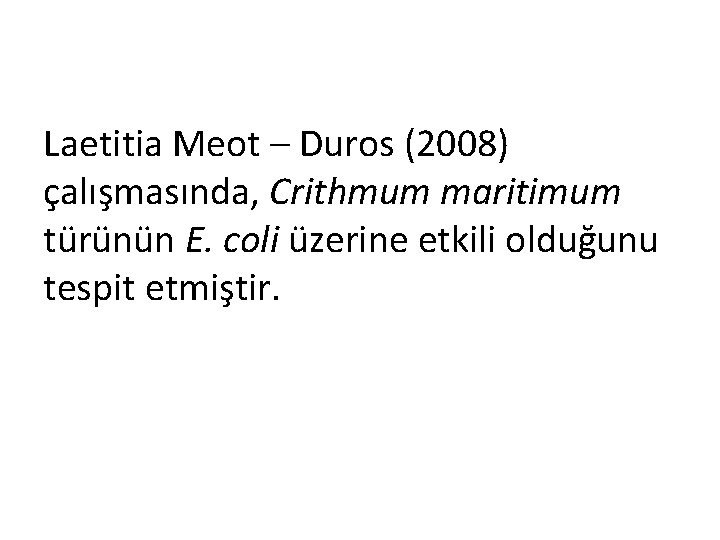 Laetitia Meot – Duros (2008) çalışmasında, Crithmum maritimum türünün E. coli üzerine etkili olduğunu tespit etmiştir.